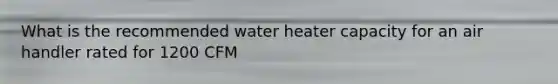 What is the recommended water heater capacity for an air handler rated for 1200 CFM